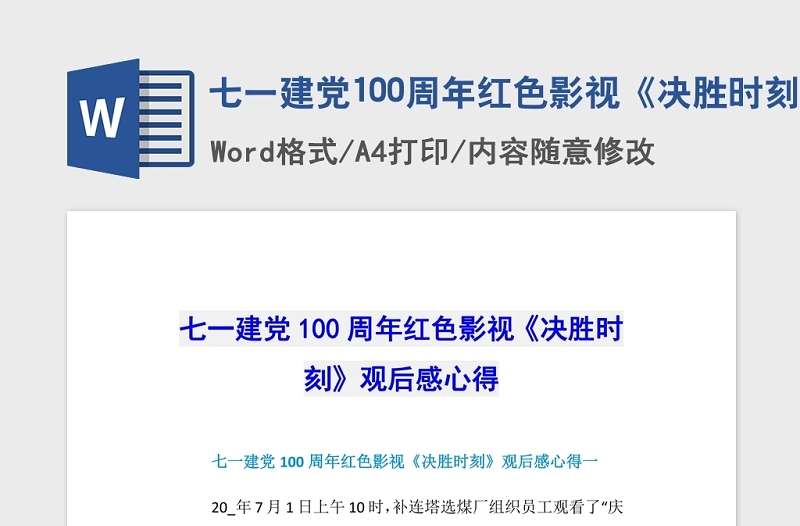 W

七一建党100周年红色影视《决胜时刻

Word格式/A4打印/内容随意修改

七一建党 100 周年红色影视《决胜时刻》观后感心得

七一建党 100 周年红色影视《决胜时刻》观后感心得一

20_年 7 月 1 日上午 10 时,补连塔选煤厂组织员工观看了“庆